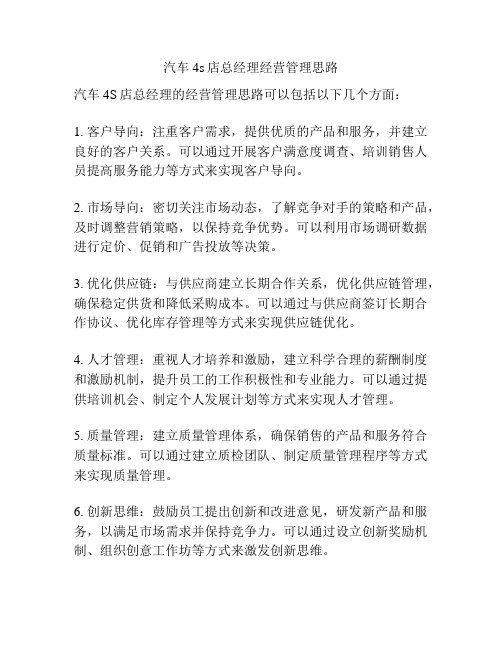 汽车 4s 店总经理经营管理思路

汽车 4S 店总经理的经营管理思路可以包括以下几个方面：

1. 客户导向：注重客户需求，提供优质的产品和服务，并建立良好的客户关系。可以通过开展客户满意度调查、培训销售人员提高服务能力等方式来实现客户导向。

2. 市场导向：密切关注市场动态，了解竞争对手的策略和产品，及时调整营销策略，以保持竞争优势。可以利用市场调研数据进行定价、促销和广告投放等决策。

3. 优化供应链：与供应商建立长期合作关系，优化供应链管理，确保稳定供货和降低采购成本。可以通过与供应商签订长期合作协议、优化库存管理等方式来实现供应链优化。

4. 人才管理：重视人才培养和激励，建立科学合理的薪酬制度和激励机制，提升员工的工作积极性和专业能力。可以通过提供培训机会、制定个人发展计划等方式来实现人才管理。

5. 质量管理：建立质量管理体系，确保销售的产品和服务符合质量标准。可以通过建立质检团队、制定质量管理程序等方式来实现质量管理。

6. 创新思维：鼓励员工提出创新和改进意见，研发新产品和服务，以满足市场需求并保持竞争力。可以通过设立创新奖励机制、组织创意工作坊等方式来激发创新思维。